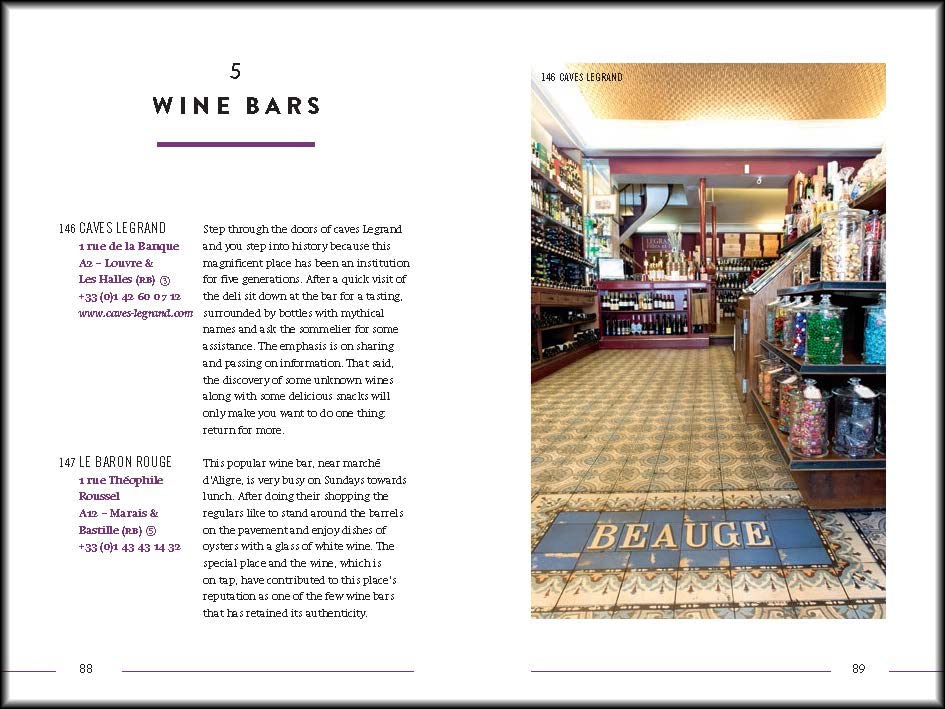 5
WINE BARS

146 CAVES LEGRAND
1 rue de la Banque
A2 - Louvre & Les Halles (RB) ③
+33 (0)1 42 60 07 12
www.caves-legrand.com

Step through the doors of caves Legrand and you step into history because this magnificent place has been an institution for five generations. After a quick visit of the deli sit down at the bar for a tasting, surrounded by bottles with mythical names and ask the sommelier for some assistance. The emphasis is on sharing and passing on information. That said, the discovery of some unknown wines along with some delicious snacks will only make you want to do one thing: return for more.

147 LE BARON ROUGE
1 rue Théophile Roussel
A12 - Marais & Bastille (RB) ⑤
+33 (0)1 43 43 14 32

This popular wine bar, near marché d'Aligre, is very busy on Sundays towards lunch. After doing their shopping the regulars like to stand around the barrels on the pavement and enjoy dishes of oysters with a glass of white wine. The special place and the wine, which is on tap, have contributed to this place's reputation as one of the few wine bars that has retained its authenticity.

88

146 CAVES LEGRAND

BEAUGE

89